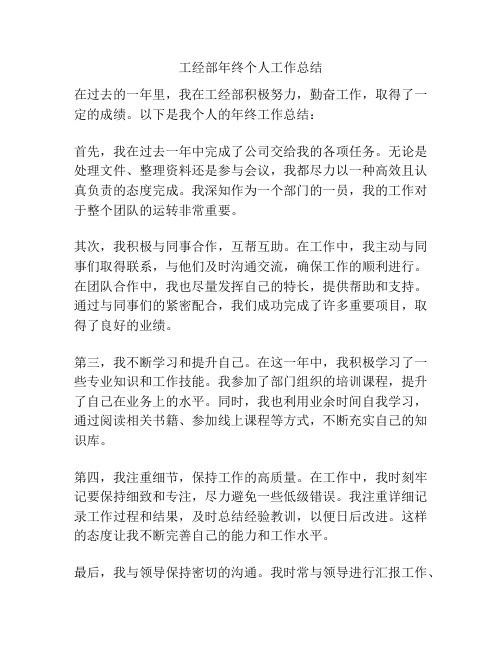 工经部年终个人工作总结

在过去的一年里，我在工经部积极努力，勤奋工作，取得了一定的成绩。以下是我个人的年终工作总结：

首先，我在过去一年中完成了公司交给我的各项任务。无论是处理文件、整理资料还是参与会议，我都尽力以一种高效且认真负责的态度完成。我深知作为一个部门的一员，我的工作对于整个团队的运转非常重要。

其次，我积极与同事合作，互帮互助。在工作中，我主动与同事们取得联系，与他们及时沟通交流，确保工作的顺利进行。在团队合作中，我也尽量发挥自己的特长，提供帮助和支持。通过与同事们的紧密配合，我们成功完成了许多重要项目，取得了良好的业绩。

第三，我不断学习和提升自己。在这一年中，我积极学习了一些专业知识和工作技能。我参加了部门组织的培训课程，提升了自己在业务上的水平。同时，我也利用业余时间自我学习，通过阅读相关书籍、参加线上课程等方式，不断充实自己的知识库。

第四，我注重细节，保持工作的高质量。在工作中，我时刻牢记要保持细致和专注，尽力避免一些低级错误。我注重详细记录工作过程和结果，及时总结经验教训，以便日后改进。这样的态度让我不断完善自己的能力和工作水平。

最后，我与领导保持密切的沟通。我时常与领导进行汇报工作、